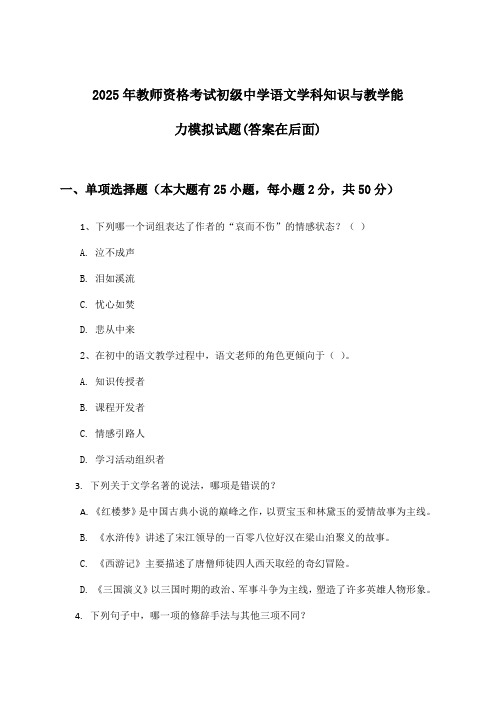 2025年教师资格考试初级中学语文学科知识与教学能力模拟试题(答案在后面)

一、单项选择题（本大题有25小题，每小题2分，共50分）

1、下列哪一个词组表达了作者的“哀而不伤”的情感状态？（ ）

A. 泣不成声

B. 泪如溪流

C. 忧心如焚

D. 悲从中来

2、在初中的语文教学过程中，语文老师的角色更倾向于（ ）。

A. 知识传授者

B. 课程开发者

C. 情感引路人

D. 学习活动组织者

3. 下列关于文学名著的说法，哪项是错误的？

A. 《红楼梦》是中国古典小说的巅峰之作，以贾宝玉和林黛玉的爱情故事为主线。

B. 《水浒传》讲述了宋江领导的一百零八位好汉在梁山泊聚义的故事。

C. 《西游记》主要描述了唐僧师徒四人西天取经的奇幻冒险。

D. 《三国演义》以三国时期的政治、军事斗争为主线，塑造了许多英雄人物形象。

4. 下列句子中，哪一项的修辞手法与其他三项不同？